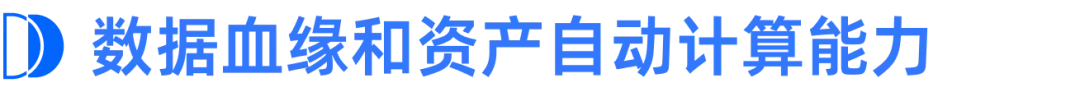 数据血缘和资产自动计算能力